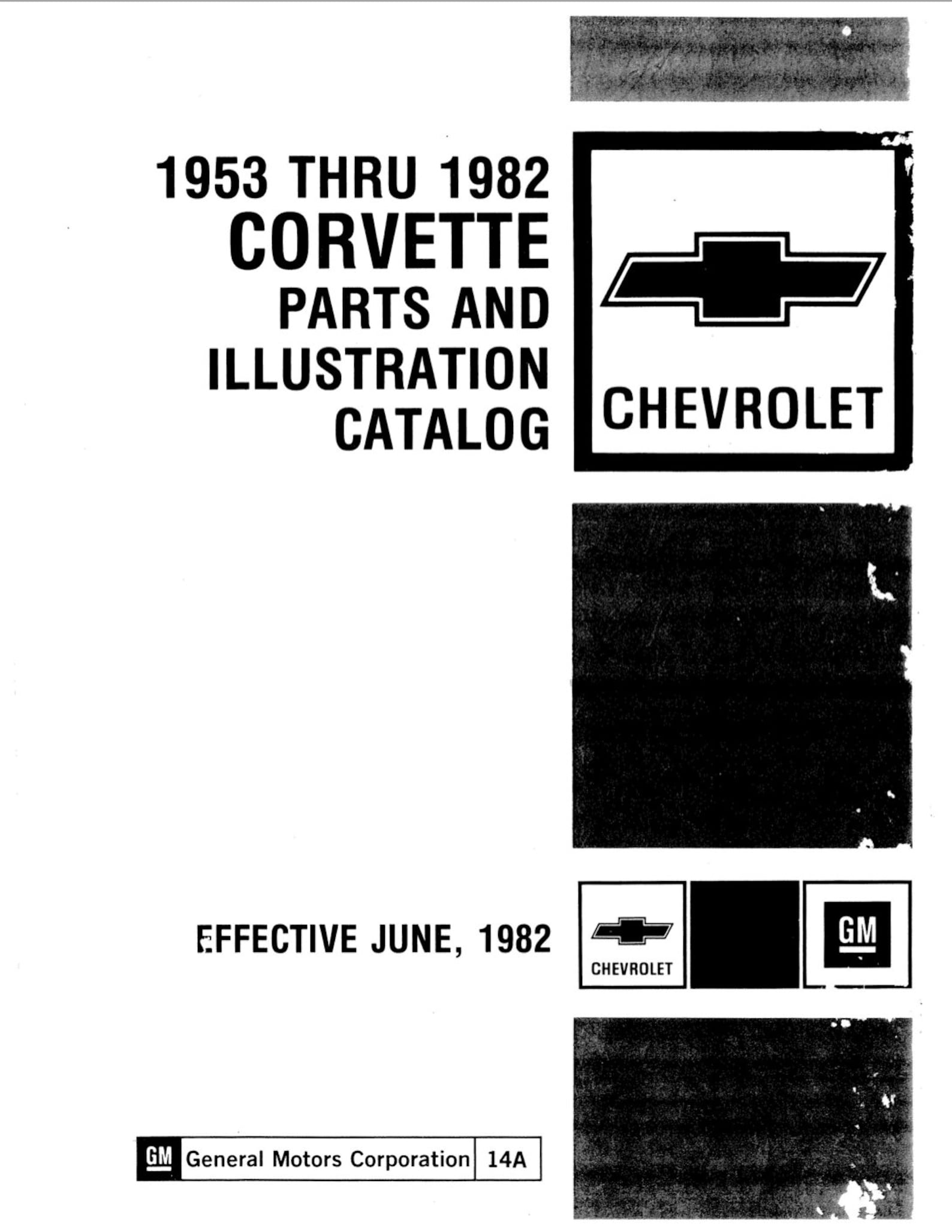 1953 THRU 1982
CORVETTE
PARTS AND
ILLUSTRATION
CATALOG

CHEVROLET

EFFECTIVE JUNE, 1982

CHEVROLET

GM

GM General Motors Corporation 14A